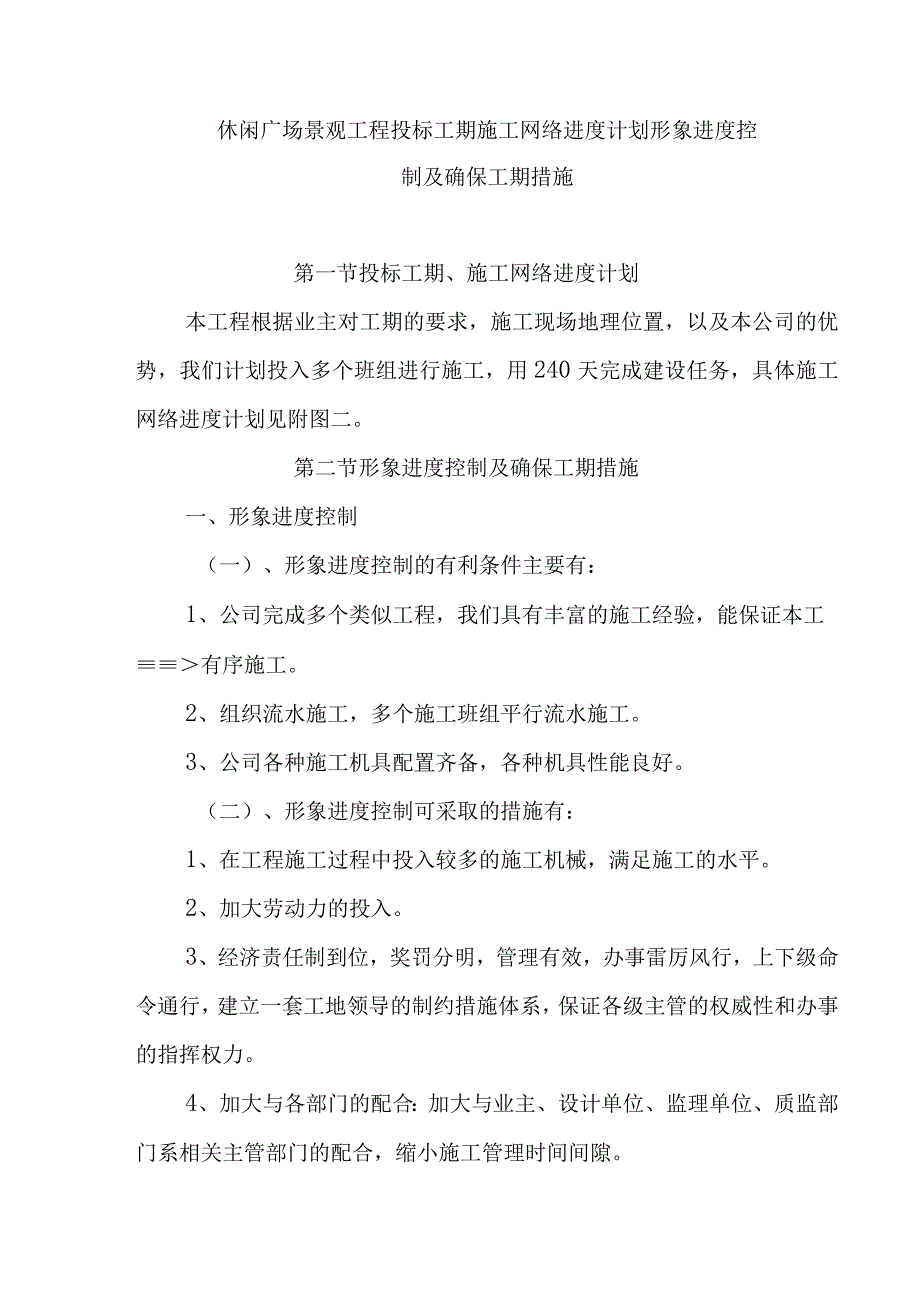 休闲广场景观工程投标工期施工网络进度计划形象进度控制及确保工期措施

第一节投标工期、施工网络进度计划

本工程根据业主对工期的要求，施工现场地理位置，以及本公司的优势，我们计划投入多个班组进行施工，用240天完成建设任务，具体施工网络进度计划见附图二。

第二节形象进度控制及确保工期措施

一、形象进度控制

（一）、形象进度控制的有利条件主要有：

1、公司完成多个类似工程，我们具有丰富的施工经验，能保证本工≡≡>有序施工。

2、组织流水施工，多个施工班组平行流水施工。

3、公司各种施工机具配置齐备，各种机具性能良好。

（二）、形象进度控制可采取的措施有：

1、在工程施工过程中投入较多的施工机械，满足施工的水平。

2、加大劳动力的投入。

3、经济责任制到位，奖罚分明，管理有效，办事雷厉风行，上下级命令通行，建立一套工地领导的制约措施体系，保证各级主管的权威性和办事的指挥权力。

4、加大与各部门的配合：加大与业主、设计单位、监理单位、质监部门系相关主管部门的配合，缩小施工管理时间间隙。